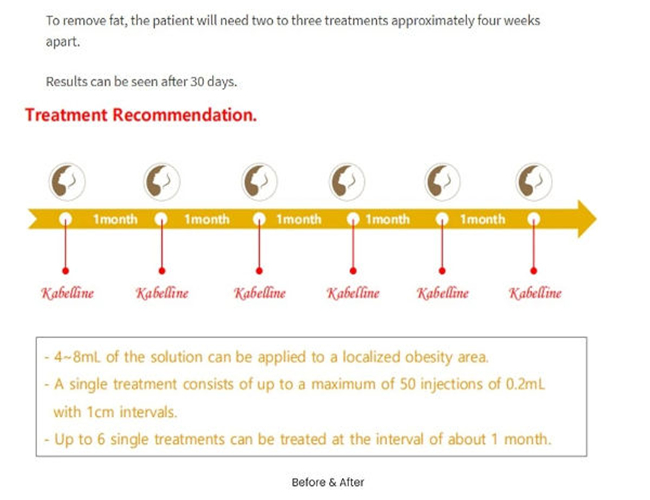 To remove fat, the patient will need two to three treatments approximately four weeks apart.

Results can be seen after 30 days.

Treatment Recommendation.

1month 1month 1month 1month 1month

Kabelline Kabelline Kabelline Kabelline Kabelline Kabelline

- 4~8mL of the solution can be applied to a localized obesity area.
- A single treatment consists of up to a maximum of 50 injections of 0.2mL with 1cm intervals.
- Up to 6 single treatments can be treated at the interval of about 1 month.

Before & After